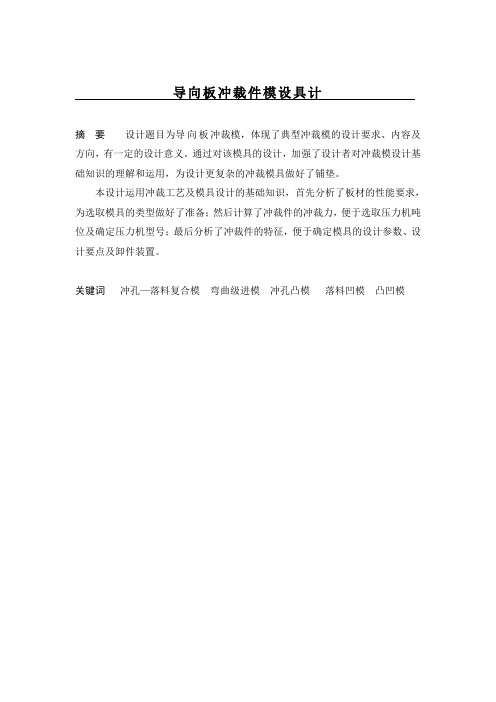 导向板冲裁件模设具计

摘 要 设计题目为导向板冲裁模，体现了典型冲裁模的设计要求、内容及方向，有一定的设计意义。通过对该模具的设计，加强了设计者对冲裁模设计基础知识的理解和运用，为设计更复杂的冲裁模具做好了铺垫。

本设计运用冲裁工艺及模具设计的基础知识，首先分析了板材的性能要求，为选取模具的类型做好了准备；然后计算了冲裁件的冲裁力，便于选取压力机吨位及确定压力机型号；最后分析了冲裁件的特征，便于确定模具的设计参数、设计要点及卸件装置。

关键词 冲孔—落料复合模 弯曲级进模 冲孔凸模 落料凹模 凸凹模